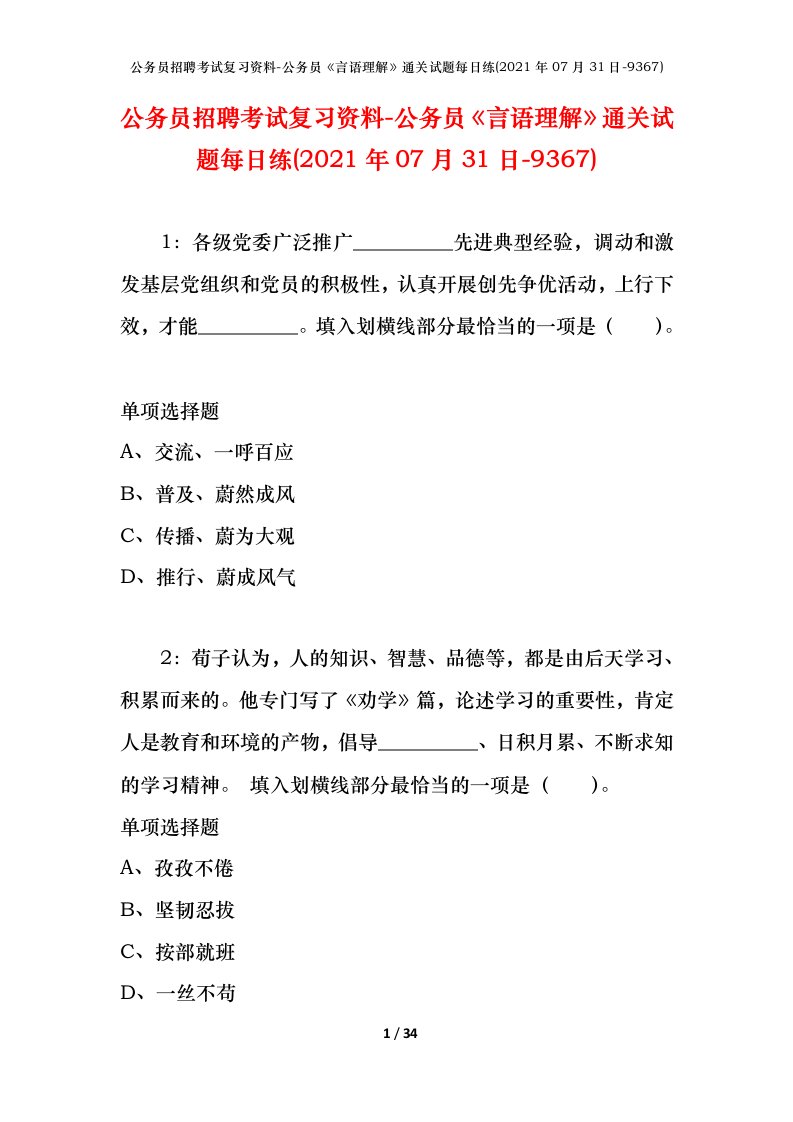 公务员招聘考试复习资料-公务员《言语理解》通关试题每日练(2021 年 07 月 31 日-9367)

公务员招聘考试复习资料-公务员《言语理解》通关试题每日练(2021 年 07 月 31 日-9367)

1：各级党委广泛推广__________先进典型经验，调动和激发基层党组织和党员的积极性，认真开展创先争优活动，上行下效，才能__________。填入划横线部分最恰当的一项是（　　）。

单项选择题

A、交流、一呼百应

B、普及、蔚然成风

C、传播、蔚为大观

D、推行、蔚成风气

2：荀子认为，人的知识、智慧、品德等，都是由后天学习、积累而来的。他专门写了《劝学》篇，论述学习的重要性，肯定人是教育和环境的产物，倡导__________、日积月累、不断求知的学习精神。 填入划横线部分最恰当的一项是（　　）。

单项选择题

A、孜孜不倦

B、坚韧忍拔

C、按部就班

D、一丝不苟

1 / 34